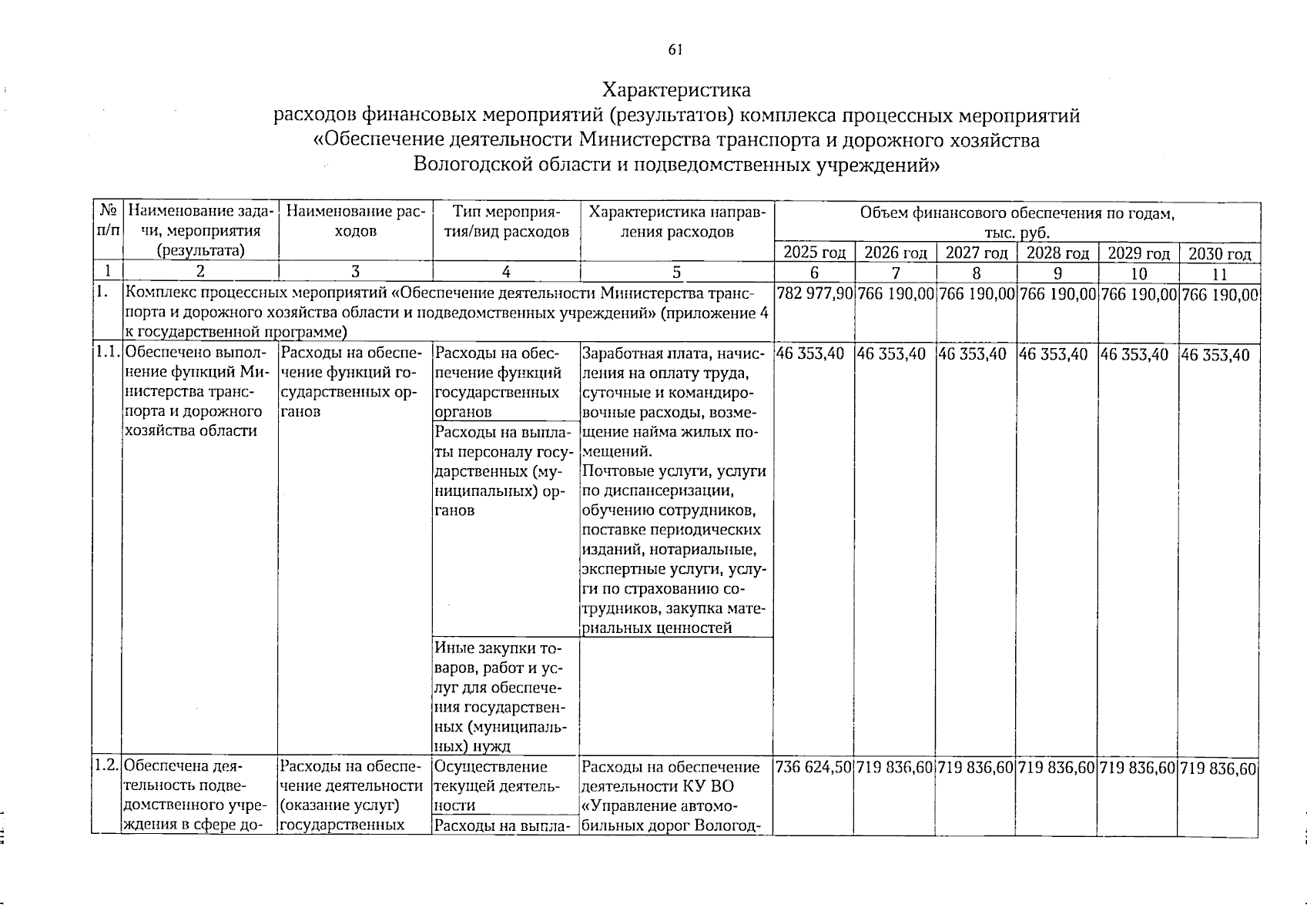 61

Характеристика
расходов финансовых мероприятий (результатов) комплекса процессных мероприятий «Обеспечение деятельности Министерства транспорта и дорожного хозяйства Вологодской области и подведомственных учреждений»

| № п/п | Наименование задачи, мероприятия (результата) | Наименование расходов | Тип мероприятия/вид расходов | Характеристика направления расходов | Объем финансового обеспечения по годам, тыс. руб. 2025 год | 2026 год | 2027 год | 2028 год | 2029 год | 2030 год |
|---|---|---|---|---|---|---|---|---|---|---|
| 1 | 2 | 3 | 4 | 5 | 6 | 7 | 8 | 9 | 10 | 11 |
| 1. | Комплекс процессных мероприятий «Обеспечение деятельности Министерства транспорта и дорожного хозяйства области и подведомственных учреждений» (приложение 4 к государственной программе) | | | | 782 977,90 | 766 190,00 | 766 190,00 | 766 190,00 | 766 190,00 | 766 190,00 |
| 1.1. | Обеспечено выполнение функций Министерства транспорта и дорожного хозяйства области | Расходы на обеспечение функций государственных органов | Расходы на обеспечение функций государственных органов | Заработная плата, начисления на оплату труда, суточные и командировочные расходы, возмещение найма жилых помещений. Почтовые услуги, услуги по диспансеризации, обучению сотрудников, поставке периодических изданий, нотариальные, экспертные услуги, услуги по страхованию сотрудников, закупка материальных ценностей | 46 353,40 | 46 353,40 | 46 353,40 | 46 353,40 | 46 353,40 | 46 353,40 |
| | | | Расходы на выплаты персоналу государственных (муниципальных) органов | | | | | | | |
| | | | Иные закупки товаров, работ и услуг для обеспечения государственных (муниципальных) нужд | | | | | | | |
| 1.2. | Обеспечена деятельность подведомственного учреждения в сфере до- | Расходы на обеспечение деятельности (оказание услуг) государственных | Осуществление текущей деятельности | Расходы на обеспечение деятельности КУ ВО «Управление автомобильных дорог Вологод- | 736 624,50 | 719 836,60 | 719 836,60 | 719 836,60 | 719 836,60 | 719 836,60 |
| | | | Расходы на выпла- | | | | | | | |